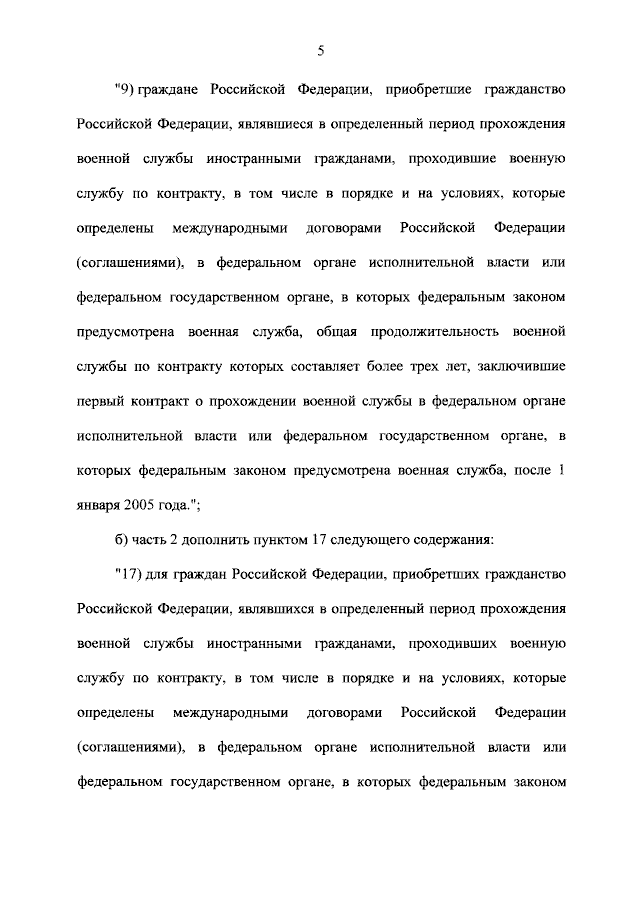 5

"9) граждане Российской Федерации, приобретшие гражданство Российской Федерации, являвшиеся в определенный период прохождения военной службы иностранными гражданами, проходившие военную службу по контракту, в том числе в порядке и на условиях, которые определены международными договорами Российской Федерации (соглашениями), в федеральном органе исполнительной власти или федеральном государственном органе, в которых федеральным законом предусмотрена военная служба, общая продолжительность военной службы по контракту которых составляет более трех лет, заключившие первый контракт о прохождении военной службы в федеральном органе исполнительной власти или федеральном государственном органе, в которых федеральным законом предусмотрена военная служба, после 1 января 2005 года.";

б) часть 2 дополнить пунктом 17 следующего содержания:

"17) для граждан Российской Федерации, приобретших гражданство Российской Федерации, являвшихся в определенный период прохождения военной службы иностранными гражданами, проходивших военную службу по контракту, в том числе в порядке и на условиях, которые определены международными договорами Российской Федерации (соглашениями), в федеральном органе исполнительной власти или федеральном государственном органе, в которых федеральным законом